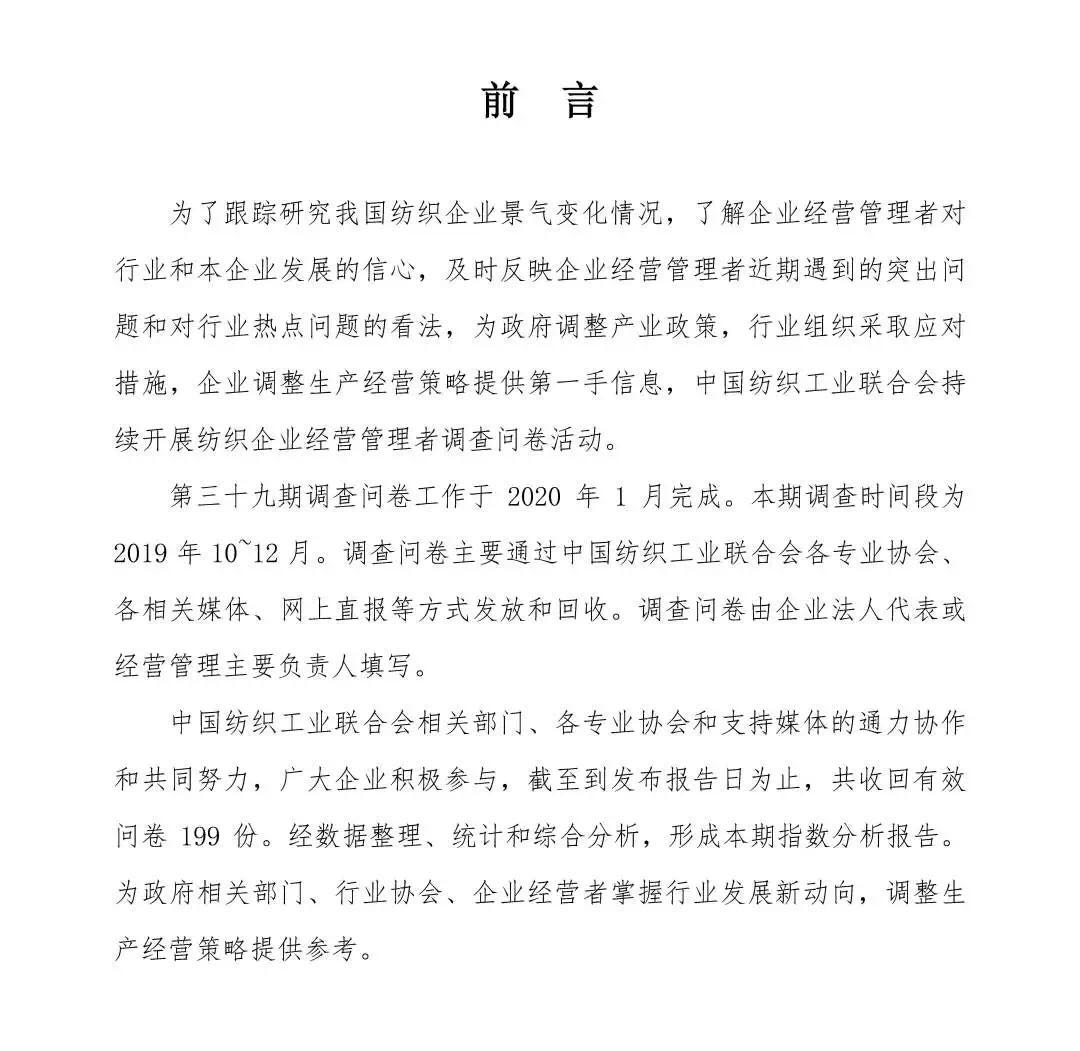 前 言

为了跟踪研究我国纺织企业景气变化情况，了解企业经营管理者对行业和本企业发展的信心，及时反映企业经营管理者近期遇到的突出问题和对行业热点问题的看法，为政府调整产业政策，行业组织采取应对措施，企业调整生产经营策略提供第一手信息，中国纺织工业联合会持续开展纺织企业经营管理者调查问卷活动。

第三十九期调查问卷工作于 2020 年 1 月完成。本期调查时间段为 2019 年 10~12 月。调查问卷主要通过中国纺织工业联合会各专业协会、各相关媒体、网上直报等方式发放和回收。调查问卷由企业法人代表或经营管理主要负责人填写。

中国纺织工业联合会相关部门、各专业协会和支持媒体的通力协作和共同努力，广大企业积极参与，截至到发布报告日为止，共收回有效问卷 199 份。经数据整理、统计和综合分析，形成本期指数分析报告。为政府相关部门、行业协会、企业经营者掌握行业发展新动向，调整生产经营策略提供参考。